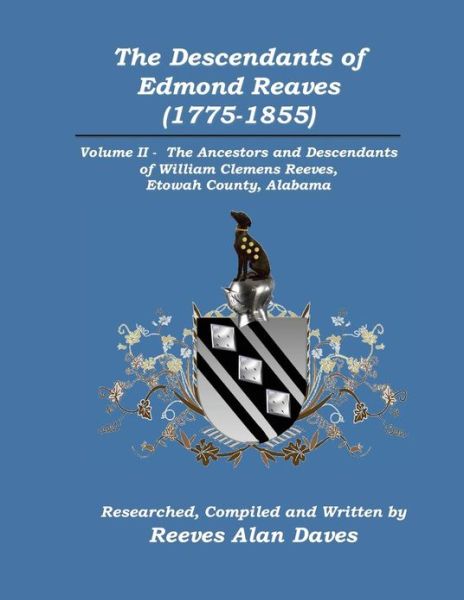 The Descendants of Edmond Reaves (1775-1855)

Volume II - The Ancestors and Descendants of William Clemens Reeves, Etowah County, Alabama

Researched, Compiled and Written by
Reeves Alan Daves